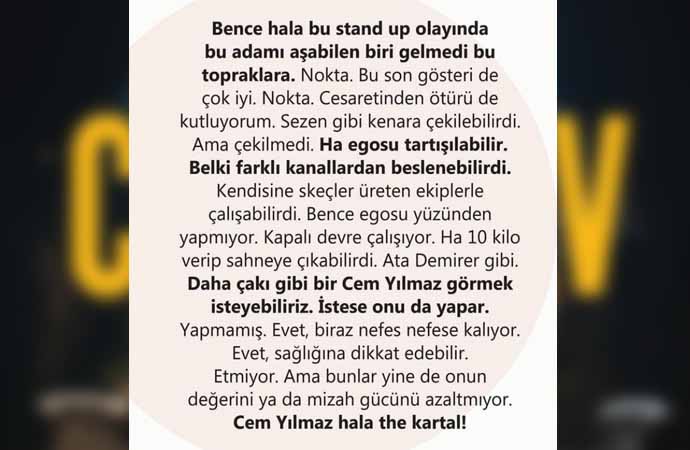 Bence hala bu stand up olayında bu adamı aşabilen biri gelmedi bu topraklara. Nokta. Bu son gösteri de çok iyi. Nokta. Cesaretinden ötürü de kutluyorum. Sezen gibi kenara çekilebilirdi. Ama çekilmedi. Ha egosu tartışılabilir. Belki farklı kanallardan beslenebilirdi. Kendisine skeçler üreten ekiplerle çalışabilirdi. Bence egosu yüzünden yapmıyor. Kapalı devre çalışıyor. Ha 10 kilo verip sahneye çıkabilirdi. Ata Demirer gibi. Daha çakı gibi bir Cem Yılmaz görmek isteyebiliriz. İstese onu da yapar. Yapmamış. Evet, biraz nefes nefese kalıyor. Evet, sağlığına dikkat edebilir. Etmiyor. Ama bunlar yine de onun değerini ya da mizah gücünü azaltmıyor. Cem Yılmaz hala the kartal!